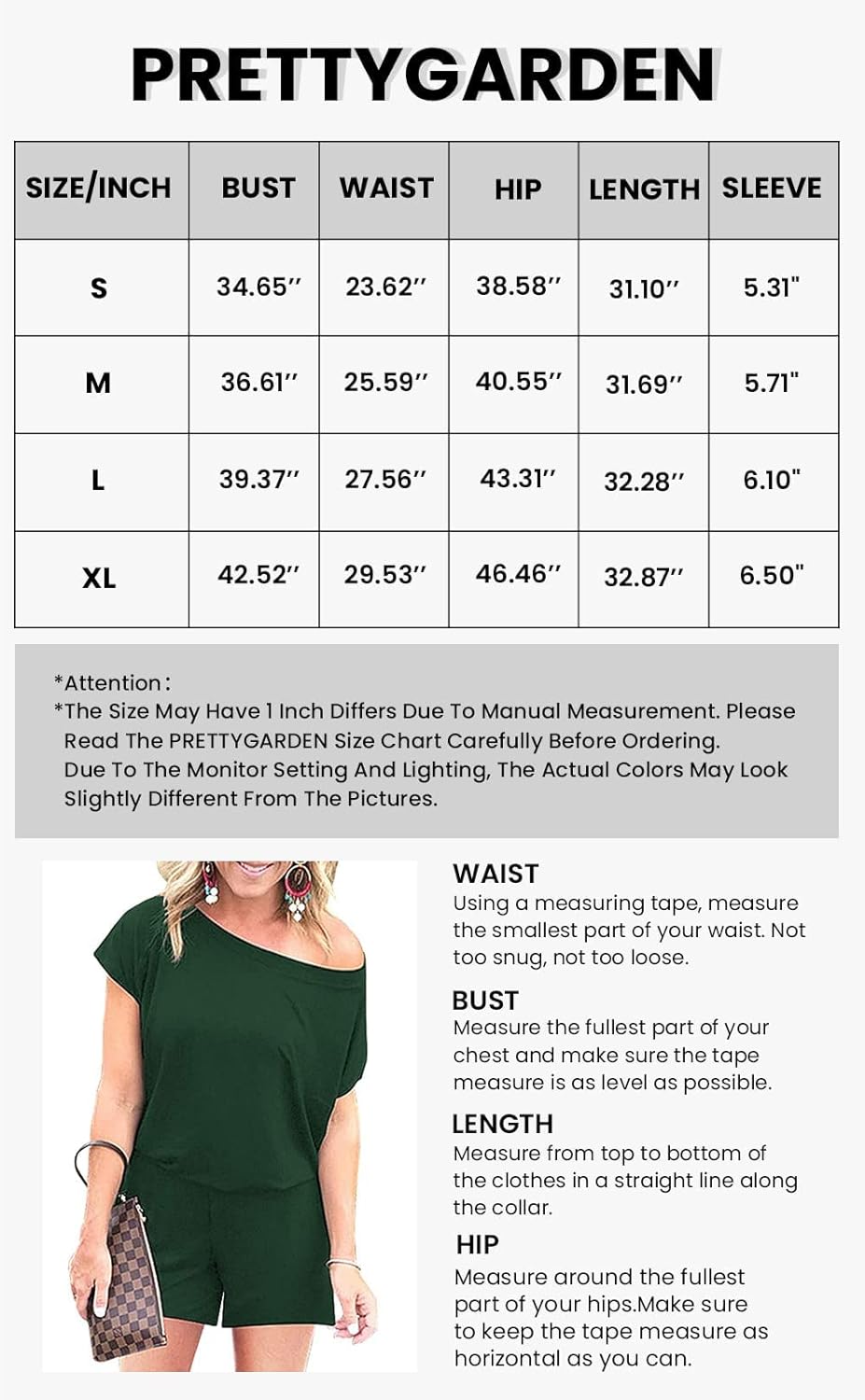 PRETTYGARDEN

| SIZE/INCH | BUST | WAIST | HIP | LENGTH | SLEEVE |
|---|---|---|---|---|---|
| S | 34.65'' | 23.62'' | 38.58'' | 31.10'' | 5.31" |
| M | 36.61'' | 25.59'' | 40.55'' | 31.69'' | 5.71" |
| L | 39.37'' | 27.56'' | 43.31'' | 32.28'' | 6.10" |
| XL | 42.52'' | 29.53'' | 46.46'' | 32.87'' | 6.50" |

*Attention:
*The Size May Have 1 Inch Differs Due To Manual Measurement. Please Read The PRETTYGARDEN Size Chart Carefully Before Ordering. Due To The Monitor Setting And Lighting, The Actual Colors May Look Slightly Different From The Pictures.

WAIST
Using a measuring tape, measure the smallest part of your waist. Not too snug, not too loose.

BUST
Measure the fullest part of your chest and make sure the tape measure is as level as possible.

LENGTH
Measure from top to bottom of the clothes in a straight line along the collar.

HIP
Measure around the fullest part of your hips.Make sure to keep the tape measure as horizontal as you can.